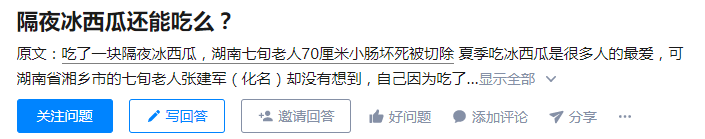 隔夜冰西瓜还能吃么？

原文：吃了一块隔夜冰西瓜，湖南七旬老人70厘米小肠坏死被切除 夏季吃冰西瓜是很多人的最爱，可湖南省湘乡市的七旬老人张建军（化名）却没有想到，自己因为吃了...显示全部

关注问题 写回答 邀请回答 好问题 添加评论 分享 ···